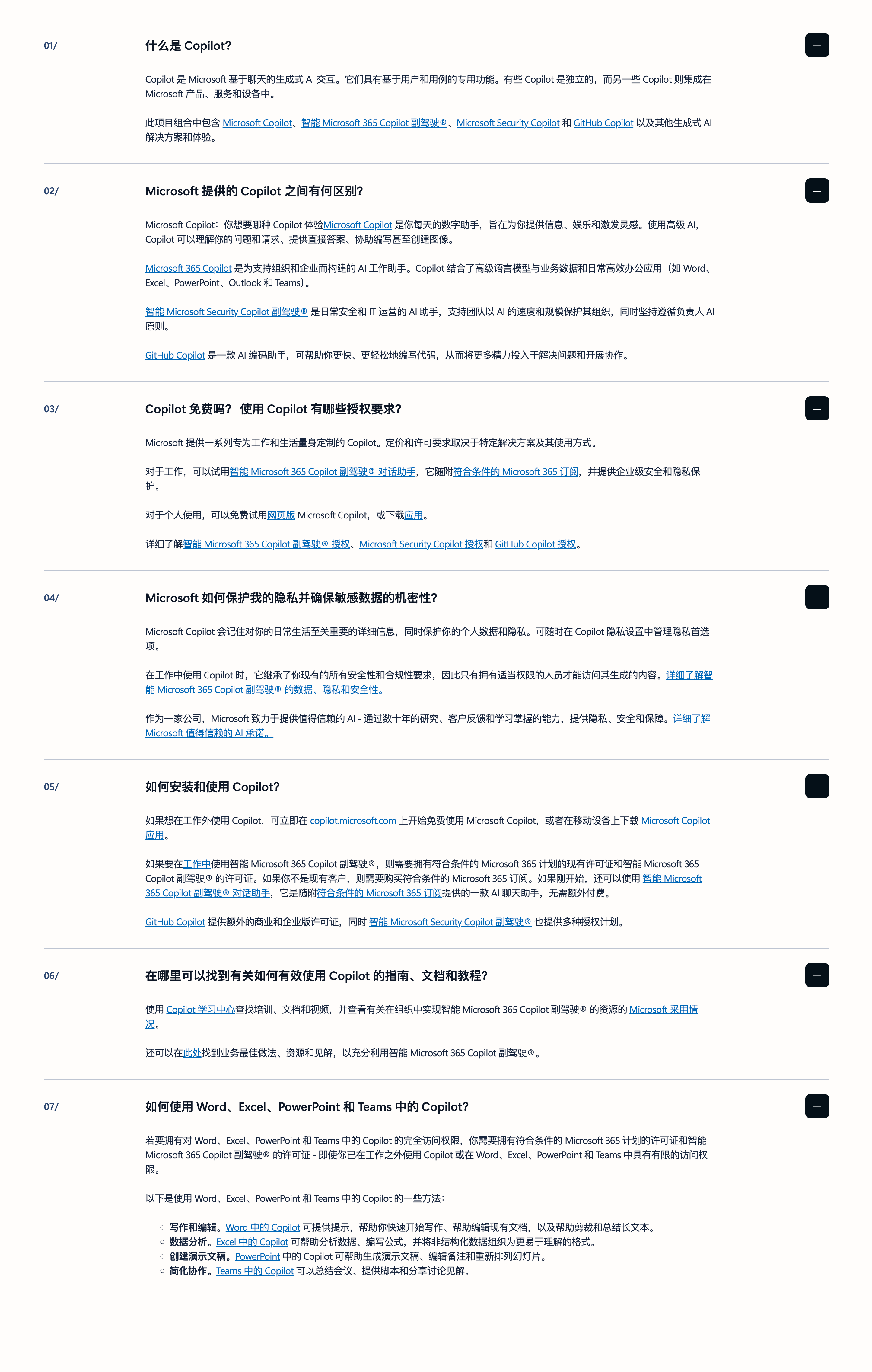 01/

什么是 Copilot?

Copilot 是 Microsoft 基于聊天的生成式 AI 交互。它们具有基于用户和用例的专用功能。有些 Copilot 是独立的，而另一些 Copilot 则集成在 Microsoft 产品、服务和设备中。

此项目组合中包含 Microsoft Copilot、智能 Microsoft 365 Copilot 副驾驶®、Microsoft Security Copilot 和 GitHub Copilot 以及其他生成式 AI 解决方案和体验。

02/

Microsoft 提供的 Copilot 之间有何区别?

Microsoft Copilot：你想要哪种 Copilot 体验Microsoft Copilot 是你每天的数字助手，旨在为你提供信息、娱乐和激发灵感。使用高级 AI，Copilot 可以理解你的问题和请求、提供直接答案、协助编写甚至创建图像。

Microsoft 365 Copilot 是为支持组织和企业而构建的 AI 工作助手。Copilot 结合了高级语言模型与业务数据和日常高效办公应用（如 Word、Excel、PowerPoint、Outlook 和 Teams）。

智能 Microsoft Security Copilot 副驾驶® 是日常安全和 IT 运营的 AI 助手，支持团队以 AI 的速度和规模保护其组织，同时坚持遵循负责人 AI 原则。

GitHub Copilot 是一款 AI 编码助手，可帮助你更快、更轻松地编写代码，从而将更多精力投入于解决问题和开展协作。

03/

Copilot 免费吗？ 使用 Copilot 有哪些授权要求?

Microsoft 提供一系列专为工作和生活量身定制的 Copilot。定价和许可要求取决于特定解决方案及其使用方式。

对于工作，可以试用智能 Microsoft 365 Copilot 副驾驶® 对话助手，它随附符合条件的 Microsoft 365 订阅，并提供企业级安全和隐私保护。

对于个人使用，可以免费试用网页版 Microsoft Copilot，或下载应用。

详细了解智能 Microsoft 365 Copilot 副驾驶® 授权、Microsoft Security Copilot 授权和 GitHub Copilot 授权。

04/

Microsoft 如何保护我的隐私并确保敏感数据的机密性?

Microsoft Copilot 会记住对你的日常生活至关重要的详细信息，同时保护你的个人数据和隐私。可随时在 Copilot 隐私设置中管理隐私首选项。

在工作中使用 Copilot 时，它继承了你现有的所有安全性和合规性要求，因此只有拥有适当权限的人员才能访问其生成的内容。详细了解智能 Microsoft 365 Copilot 副驾驶® 的数据、隐私和安全性。

作为一家公司，Microsoft 致力于提供值得信赖的 AI - 通过数十年的研究、客户反馈和学习掌握的能力，提供隐私、安全和保障。详细了解 Microsoft 值得信赖的 AI 承诺。

05/

如何安装和使用 Copilot?

如果想在工作外使用 Copilot，可立即在 copilot.microsoft.com 上开始免费使用 Microsoft Copilot，或者在移动设备上下载 Microsoft Copilot 应用。

如果要在工作中使用智能 Microsoft 365 Copilot 副驾驶®，则需要拥有符合条件的 Microsoft 365 计划的现有许可证和智能 Microsoft 365 Copilot 副驾驶® 的许可证。如果你不是现有客户，则需要购买符合条件的 Microsoft 365 订阅。如果刚开始，还可以使用 智能 Microsoft 365 Copilot 副驾驶® 对话助手，它是随附符合条件的 Microsoft 365 订阅提供的一款 AI 聊天助手，无需额外付费。

GitHub Copilot 提供额外的商业和企业版许可证，同时 智能 Microsoft Security Copilot 副驾驶® 也提供多种授权计划。

06/

在哪里可以找到有关如何有效使用 Copilot 的指南、文档和教程?

使用 Copilot 学习中心查找培训、文档和视频，并查看有关在组织中实现智能 Microsoft 365 Copilot 副驾驶® 的资源的 Microsoft 采用情况。

还可以在此处找到业务最佳做法、资源和见解，以充分利用智能 Microsoft 365 Copilot 副驾驶®。

07/

如何使用 Word、Excel、PowerPoint 和 Teams 中的 Copilot?

若要拥有对 Word、Excel、PowerPoint 和 Teams 中的 Copilot 的完全访问权限，你需要拥有符合条件的 Microsoft 365 计划的许可证和智能 Microsoft 365 Copilot 副驾驶® 的许可证 - 即使你已在工作之外使用 Copilot 或在 Word、Excel、PowerPoint 和 Teams 中具有有限的访问权限。

以下是使用 Word、Excel、PowerPoint 和 Teams 中的 Copilot 的一些方法:

○ 写作和编辑。Word 中的 Copilot 可提供提示，帮助你快速开始写作、帮助编辑现有文档，以及帮助剪裁和总结长文本。
○ 数据分析。Excel 中的 Copilot 可帮助分析数据、编写公式，并将非结构化数据组织为更易于理解的格式。
○ 创建演示文稿。PowerPoint 中的 Copilot 可帮助生成演示文稿、编辑备注和重新排列幻灯片。
○ 简化协作。Teams 中的 Copilot 可以总结会议、提供脚本和分享讨论见解。